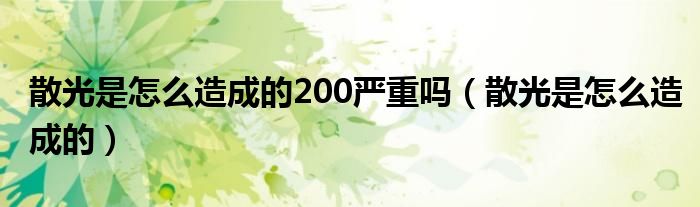 散光是怎么造成的200严重吗（散光是怎么造成的）